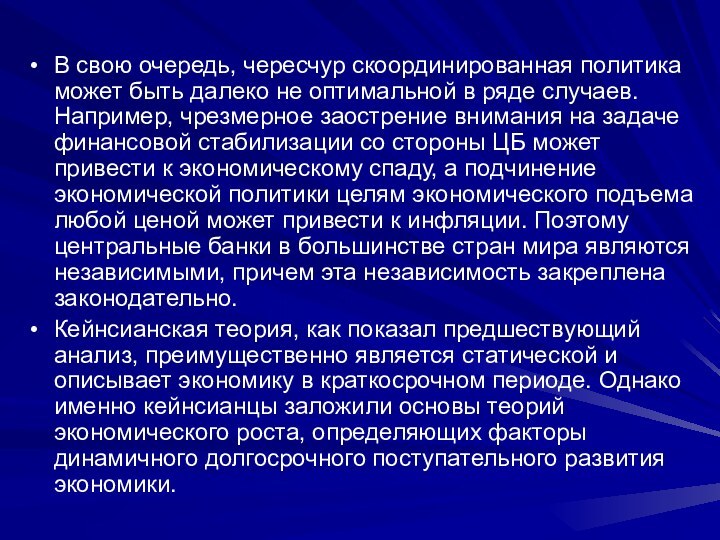 • В свою очередь, чересчур скоординированная политика может быть далеко не оптимальной в ряде случаев. Например, чрезмерное заострение внимания на задаче финансовой стабилизации со стороны ЦБ может привести к экономическому спаду, а подчинение экономической политики целям экономического подъема любой ценой может привести к инфляции. Поэтому центральные банки в большинстве стран мира являются независимыми, причем эта независимость закреплена законодательно.

• Кейнсианская теория, как показал предшествующий анализ, преимущественно является статической и описывает экономику в краткосрочном периоде. Однако именно кейнсианцы заложили основы теорий экономического роста, определяющих факторы динамичного долгосрочного поступательного развития экономики.